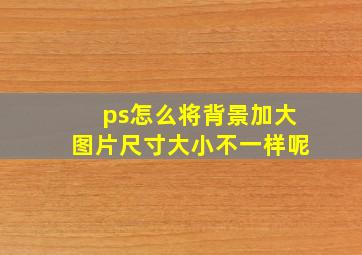 ps怎么将背景加大
图片尺寸大小不一样呢